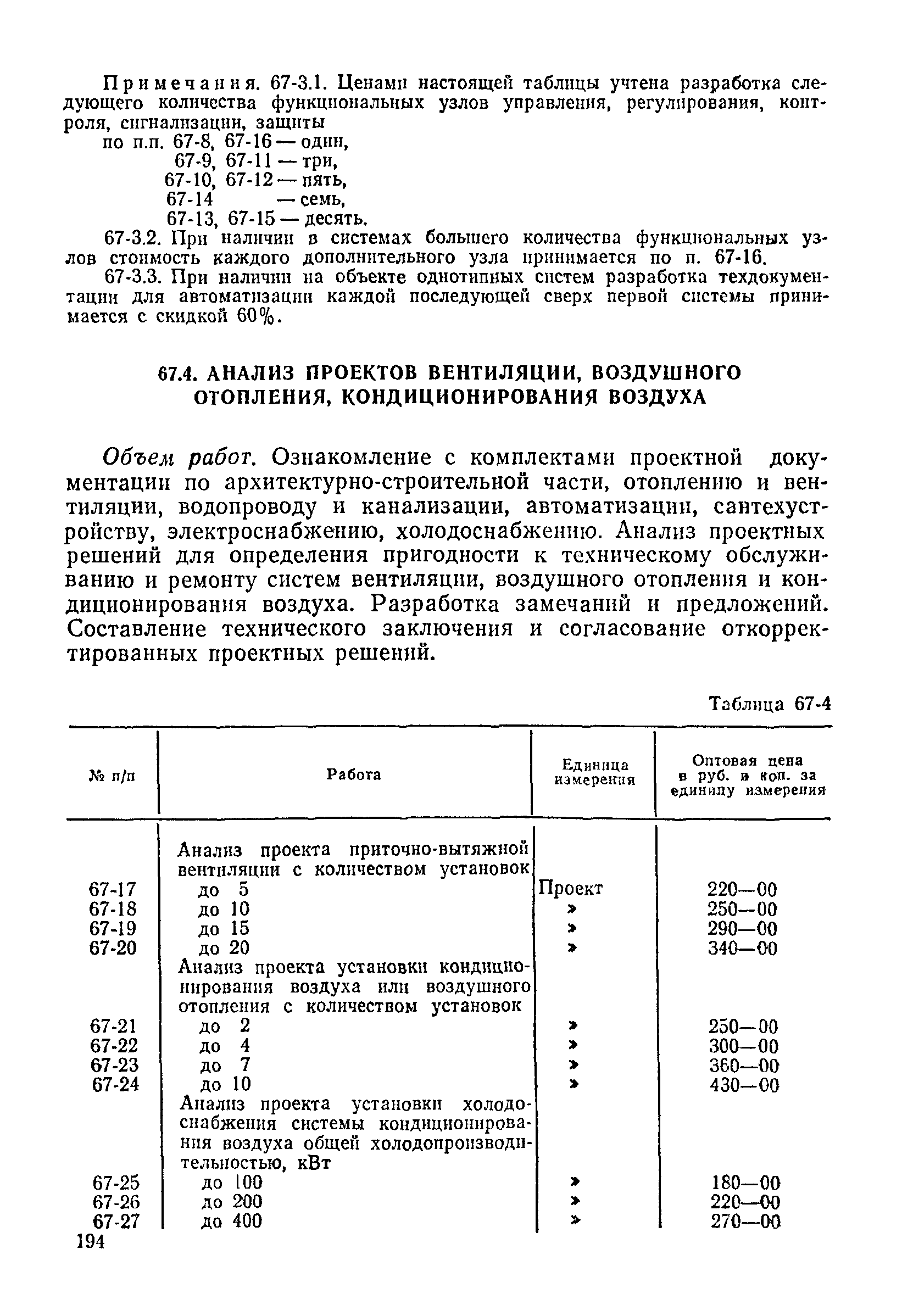 Примечания. 67-3.1. Ценами настоящей таблицы учтена разработка следующего количества функциональных узлов управления, регулирования, контроля, сигнализации, защиты

по п.п. 67-8, 67-16 — один,
67-9, 67-11 — три,
67-10, 67-12 — пять,
67-14 — семь,
67-13, 67-15 — десять.

67-3.2. При наличии в системах большего количества функциональных узлов стоимость каждого дополнительного узла принимается по п. 67-16.

67-3.3. При наличии на объекте однотипных систем разработка техдокументации для автоматизации каждой последующей сверх первой системы принимается с скидкой 60%.

67.4. АНАЛИЗ ПРОЕКТОВ ВЕНТИЛЯЦИИ, ВОЗДУШНОГО ОТОПЛЕНИЯ, КОНДИЦИОНИРОВАНИЯ ВОЗДУХА

Объем работ. Ознакомление с комплектами проектной документации по архитектурно-строительной части, отоплению и вентиляции, водопроводу и канализации, автоматизации, сантехустройству, электроснабжению, холодоснабжению. Анализ проектных решений для определения пригодности к техническому обслуживанию и ремонту систем вентиляции, воздушного отопления и кондиционирования воздуха. Разработка замечаний и предложений. Составление технического заключения и согласование откорректированных проектных решений.

Таблица 67-4

| № п/п | Работа | Единица измерения | Оптовая цена в руб. и коп. за единицу измерения |
|---|---|---|---|
| | Анализ проекта приточно-вытяжной вентиляции с количеством установок | | |
| 67-17 | до 5 | Проект | 220—00 |
| 67-18 | до 10 | » | 250—00 |
| 67-19 | до 15 | » | 290—00 |
| 67-20 | до 20 | » | 340—00 |
| | Анализ проекта установки кондиционирования воздуха или воздушного отопления с количеством установок | | |
| 67-21 | до 2 | » | 250—00 |
| 67-22 | до 4 | » | 300—00 |
| 67-23 | до 7 | » | 360—00 |
| 67-24 | до 10 | » | 430—00 |
| | Анализ проекта установки холодоснабжения системы кондиционирования воздуха общей холодопроизводительностью, кВт | | |
| 67-25 | до 100 | » | 180—00 |
| 67-26 | до 200 | » | 220—00 |
| 67-27 | до 400 | » | 270—00 |

194